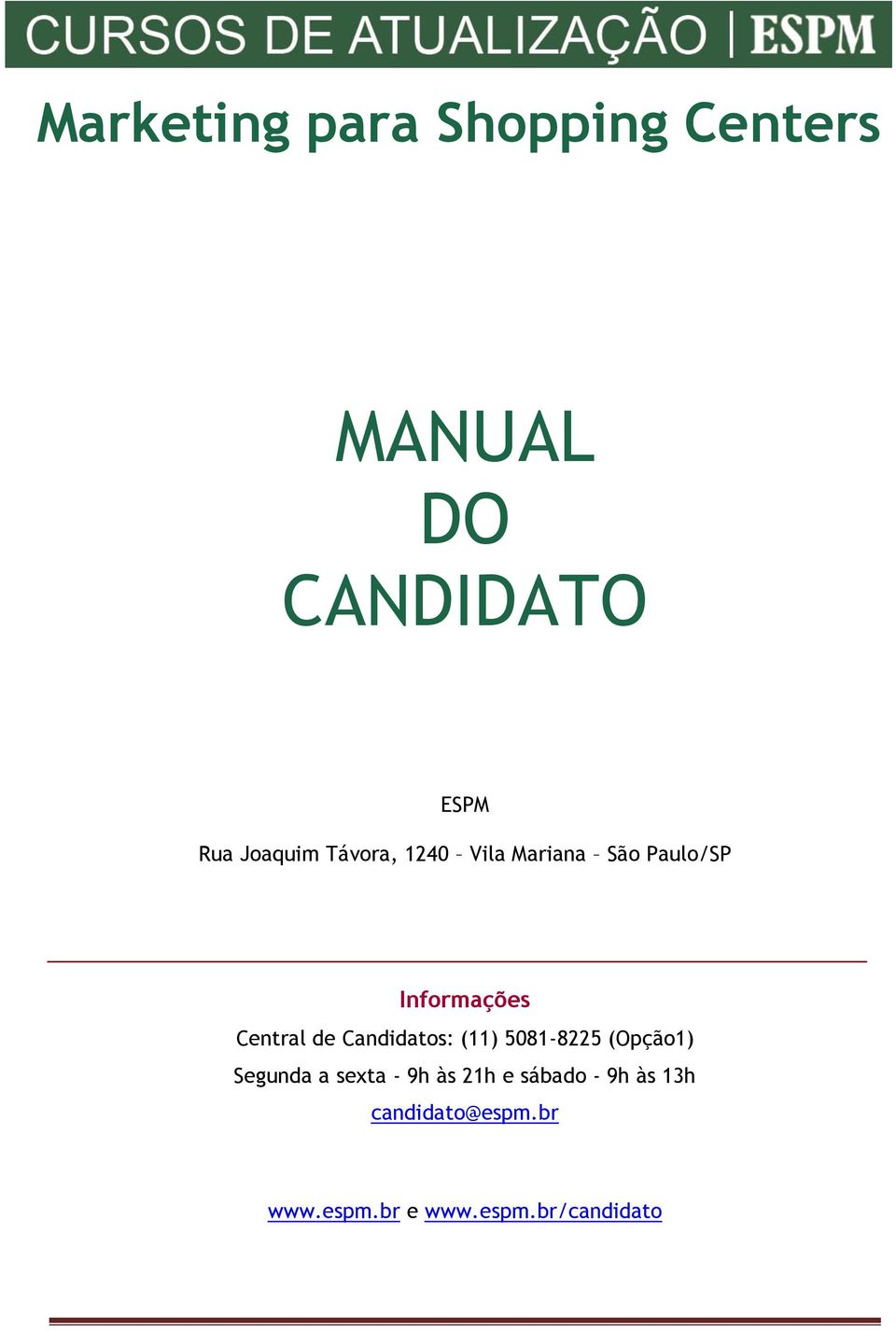 CURSOS DE ATUALIZAÇÃO | ESPM

Marketing para Shopping Centers

MANUAL
DO
CANDIDATO

ESPM

Rua Joaquim Távora, 1240 – Vila Mariana – São Paulo/SP

Informações

Central de Candidatos: (11) 5081-8225 (Opção1)

Segunda a sexta - 9h às 21h e sábado - 9h às 13h

candidato@espm.br

www.espm.br e www.espm.br/candidato